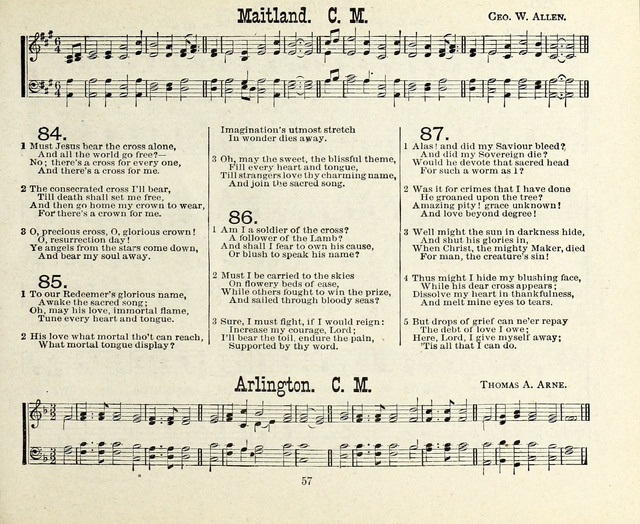 Maitland. C. M.

Geo. W. Allen.

84.

1 Must Jesus bear the cross alone, And all the world go free?— No; there's a cross for every one, And there's a cross for me.

2 The consecrated cross I'll bear, Till death shall set me free, And then go home my crown to wear, For there's a crown for me.

3 O, precious cross, O, glorious crown! O, resurrection day! Ye angels from the stars come down, And bear my soul away.

85.

1 To our Redeemer's glorious name, Awake the sacred song; Oh, may his love, immortal flame, Tune every heart and tongue.

2 His love what mortal tho't can reach, What mortal tongue display? Imagination's utmost stretch In wonder dies away.

3 Oh, may the sweet, the blissful theme, Fill every heart and tongue, Till strangers love thy charming name, And join the sacred song.

86.

1 Am I a soldier of the cross? A follower of the Lamb? And shall I fear to own his cause, Or blush to speak his name?

2 Must I be carried to the skies On flowery beds of ease, While others fought to win the prize, And sailed through bloody seas?

3 Sure, I must fight, if I would reign: Increase my courage, Lord; I'll bear the toil, endure the pain, Supported by thy word.

87.

1 Alas! and did my Saviour bleed? And did my Sovereign die? Would he devote that sacred head For such a worm as I?

2 Was it for crimes that I have done He groaned upon the tree? Amazing pity! grace unknown! And love beyond degree!

3 Well might the sun in darkness hide, And shut his glories in, When Christ, the mighty Maker, died For man, the creature's sin!

4 Thus might I hide my blushing face, While his dear cross appears; Dissolve my heart in thankfulness, And melt mine eyes to tears.

5 But drops of grief can ne'er repay The debt of love I owe; Here, Lord, I give myself away; 'Tis all that I can do.

Arlington. C. M.

Thomas A. Arne.

57